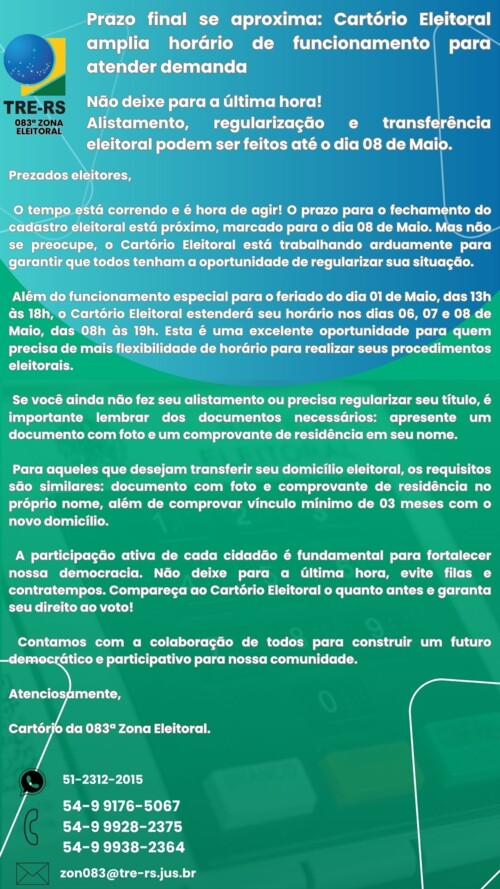 TRE-RS
083ª ZONA ELEITORAL

Prazo final se aproxima: Cartório Eleitoral amplia horário de funcionamento para atender demanda

Não deixe para a última hora!
Alistamento, regularização e transferência eleitoral podem ser feitos até o dia 08 de Maio.

Prezados eleitores,

O tempo está correndo e é hora de agir! O prazo para o fechamento do cadastro eleitoral está próximo, marcado para o dia 08 de Maio. Mas não se preocupe, o Cartório Eleitoral está trabalhando arduamente para garantir que todos tenham a oportunidade de regularizar sua situação.

Além do funcionamento especial para o feriado do dia 01 de Maio, das 13h às 18h, o Cartório Eleitoral estenderá seu horário nos dias 06, 07 e 08 de Maio, das 08h às 19h. Esta é uma excelente oportunidade para quem precisa de mais flexibilidade de horário para realizar seus procedimentos eleitorais.

Se você ainda não fez seu alistamento ou precisa regularizar seu título, é importante lembrar dos documentos necessários: apresente um documento com foto e um comprovante de residência em seu nome.

Para aqueles que desejam transferir seu domicílio eleitoral, os requisitos são similares: documento com foto e comprovante de residência no próprio nome, além de comprovar vínculo mínimo de 03 meses com o novo domicílio.

A participação ativa de cada cidadão é fundamental para fortalecer nossa democracia. Não deixe para a última hora, evite filas e contratempos. Compareça ao Cartório Eleitoral o quanto antes e garanta seu direito ao voto!

Contamos com a colaboração de todos para construir um futuro democrático e participativo para nossa comunidade.

Atenciosamente,

Cartório da 083ª Zona Eleitoral.

51-2312-2015
54-9 9176-5067
54-9 9928-2375
54-9 9938-2364
zon083@tre-rs.jus.br